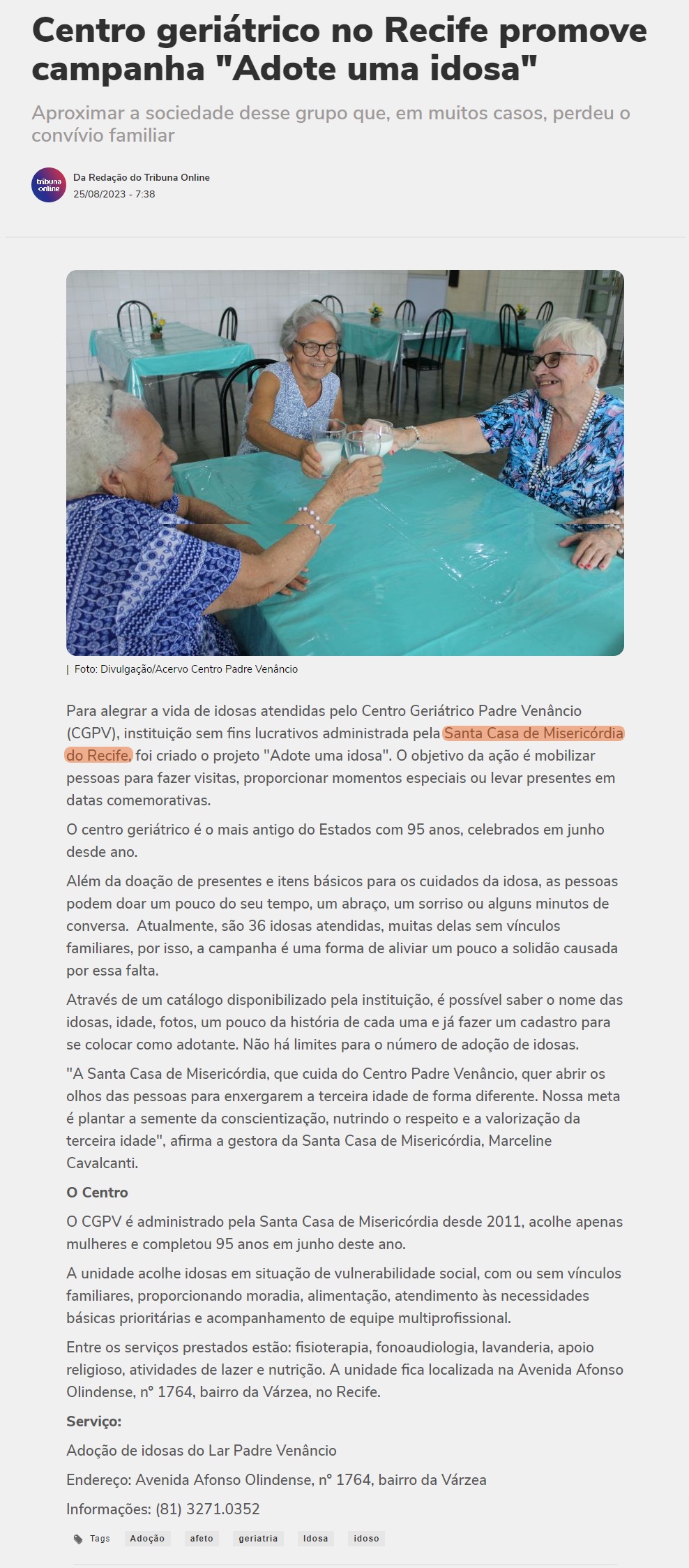 Centro geriátrico no Recife promove campanha "Adote uma idosa"

Aproximar a sociedade desse grupo que, em muitos casos, perdeu o convívio familiar

tribuna online

Da Redação do Tribuna Online
25/08/2023 - 7:38

| Foto: Divulgação/Acervo Centro Padre Venâncio

Para alegrar a vida de idosas atendidas pelo Centro Geriátrico Padre Venâncio (CGPV), instituição sem fins lucrativos administrada pela Santa Casa de Misericórdia do Recife, foi criado o projeto "Adote uma idosa". O objetivo da ação é mobilizar pessoas para fazer visitas, proporcionar momentos especiais ou levar presentes em datas comemorativas.

O centro geriátrico é o mais antigo do Estados com 95 anos, celebrados em junho desde ano.

Além da doação de presentes e itens básicos para os cuidados da idosa, as pessoas podem doar um pouco do seu tempo, um abraço, um sorriso ou alguns minutos de conversa. Atualmente, são 36 idosas atendidas, muitas delas sem vínculos familiares, por isso, a campanha é uma forma de aliviar um pouco a solidão causada por essa falta.

Através de um catálogo disponibilizado pela instituição, é possível saber o nome das idosas, idade, fotos, um pouco da história de cada uma e já fazer um cadastro para se colocar como adotante. Não há limites para o número de adoção de idosas.

"A Santa Casa de Misericórdia, que cuida do Centro Padre Venâncio, quer abrir os olhos das pessoas para enxergarem a terceira idade de forma diferente. Nossa meta é plantar a semente da conscientização, nutrindo o respeito e a valorização da terceira idade", afirma a gestora da Santa Casa de Misericórdia, Marceline Cavalcanti.

O Centro

O CGPV é administrado pela Santa Casa de Misericórdia desde 2011, acolhe apenas mulheres e completou 95 anos em junho deste ano.

A unidade acolhe idosas em situação de vulnerabilidade social, com ou sem vínculos familiares, proporcionando moradia, alimentação, atendimento às necessidades básicas prioritárias e acompanhamento de equipe multiprofissional.

Entre os serviços prestados estão: fisioterapia, fonoaudiologia, lavanderia, apoio religioso, atividades de lazer e nutrição. A unidade fica localizada na Avenida Afonso Olindense, nº 1764, bairro da Várzea, no Recife.

Serviço:

Adoção de idosas do Lar Padre Venâncio

Endereço: Avenida Afonso Olindense, nº 1764, bairro da Várzea

Informações: (81) 3271.0352

Tags Adoção afeto geriatria Idosa idoso